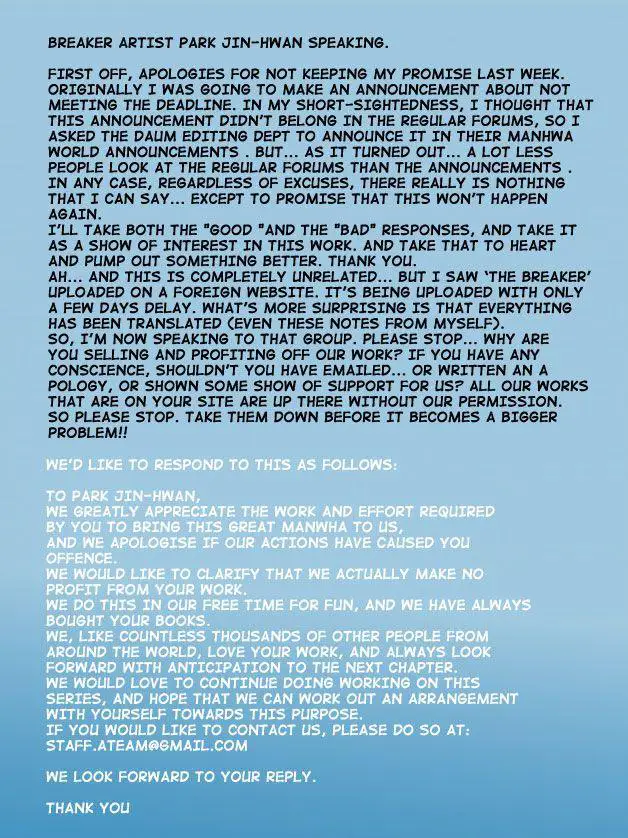 BREAKER ARTIST PARK JIN-HWAN SPEAKING.

FIRST OFF, APOLOGIES FOR NOT KEEPING MY PROMISE LAST WEEK. ORIGINALLY I WAS GOING TO MAKE AN ANNOUNCEMENT ABOUT NOT MEETING THE DEADLINE. IN MY SHORT-SIGHTEDNESS, I THOUGHT THAT THIS ANNOUNCEMENT DIDN'T BELONG IN THE REGULAR FORUMS, SO I ASKED THE DAUM EDITING DEPT TO ANNOUNCE IT IN THEIR MANHWA WORLD ANNOUNCEMENTS . BUT... AS IT TURNED OUT... A LOT LESS PEOPLE LOOK AT THE REGULAR FORUMS THAN THE ANNOUNCEMENTS . IN ANY CASE, REGARDLESS OF EXCUSES, THERE REALLY IS NOTHING THAT I CAN SAY... EXCEPT TO PROMISE THAT THIS WON'T HAPPEN AGAIN.
I'LL TAKE BOTH THE "GOOD "AND THE "BAD" RESPONSES, AND TAKE IT AS A SHOW OF INTEREST IN THIS WORK. AND TAKE THAT TO HEART AND PUMP OUT SOMETHING BETTER. THANK YOU.
AH... AND THIS IS COMPLETELY UNRELATED... BUT I SAW 'THE BREAKER' UPLOADED ON A FOREIGN WEBSITE. IT'S BEING UPLOADED WITH ONLY A FEW DAYS DELAY. WHAT'S MORE SURPRISING IS THAT EVERYTHING HAS BEEN TRANSLATED (EVEN THESE NOTES FROM MYSELF).
SO, I'M NOW SPEAKING TO THAT GROUP. PLEASE STOP... WHY ARE YOU SELLING AND PROFITING OFF OUR WORK? IF YOU HAVE ANY CONSCIENCE, SHOULDN'T YOU HAVE EMAILED... OR WRITTEN AN A POLOGY, OR SHOWN SOME SHOW OF SUPPORT FOR US? ALL OUR WORKS THAT ARE ON YOUR SITE ARE UP THERE WITHOUT OUR PERMISSION. SO PLEASE STOP. TAKE THEM DOWN BEFORE IT BECOMES A BIGGER PROBLEM!!

WE'D LIKE TO RESPOND TO THIS AS FOLLOWS:

TO PARK JIN-HWAN,
WE GREATLY APPRECIATE THE WORK AND EFFORT REQUIRED BY YOU TO BRING THIS GREAT MANWHA TO US, AND WE APOLOGISE IF OUR ACTIONS HAVE CAUSED YOU OFFENCE.
WE WOULD LIKE TO CLARIFY THAT WE ACTUALLY MAKE NO PROFIT FROM YOUR WORK.
WE DO THIS IN OUR FREE TIME FOR FUN, AND WE HAVE ALWAYS BOUGHT YOUR BOOKS.
WE, LIKE COUNTLESS THOUSANDS OF OTHER PEOPLE FROM AROUND THE WORLD, LOVE YOUR WORK, AND ALWAYS LOOK FORWARD WITH ANTICIPATION TO THE NEXT CHAPTER.
WE WOULD LOVE TO CONTINUE DOING WORKING ON THIS SERIES, AND HOPE THAT WE CAN WORK OUT AN ARRANGEMENT WITH YOURSELF TOWARDS THIS PURPOSE.
IF YOU WOULD LIKE TO CONTACT US, PLEASE DO SO AT: STAFF.ATEAM@GMAIL.COM

WE LOOK FORWARD TO YOUR REPLY.

THANK YOU